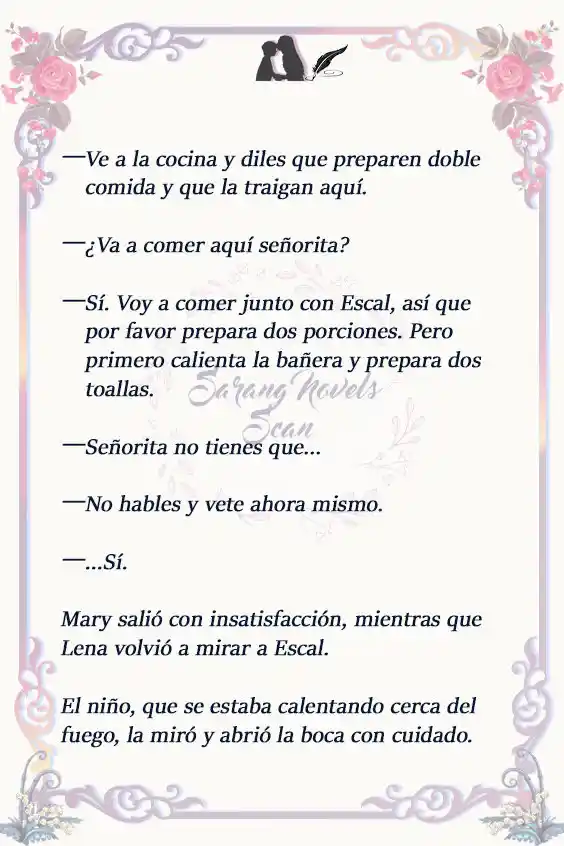 —Ve a la cocina y diles que preparen doble comida y que la traigan aquí.

—¿Va a comer aquí señorita?

—Sí. Voy a comer junto con Escal, así que por favor prepara dos porciones. Pero primero calienta la bañera y prepara dos toallas.

Sarang Novels Scan

—Señorita no tienes que...

—No hables y vete ahora mismo.

—...Sí.

Mary salió con insatisfacción, mientras que Lena volvió a mirar a Escal.

El niño, que se estaba calentando cerca del fuego, la miró y abrió la boca con cuidado.